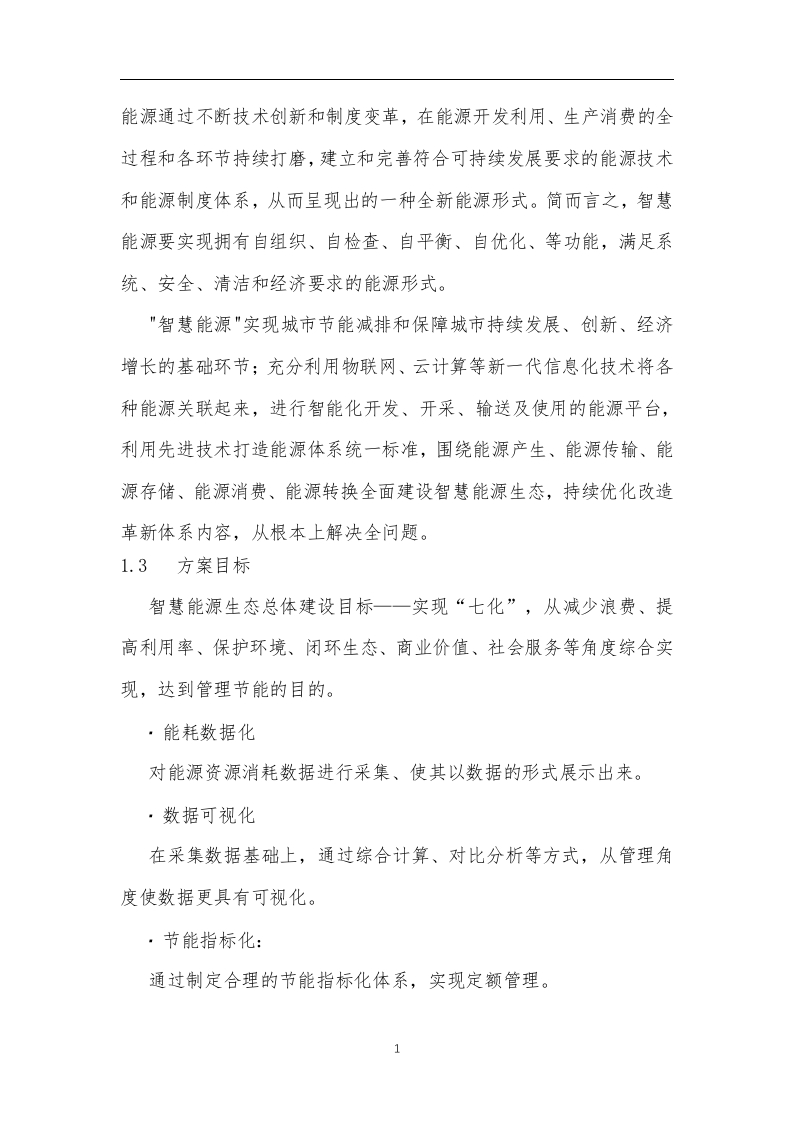 能源通过不断技术创新和制度变革，在能源开发利用、生产消费的全过程和各环节持续打磨，建立和完善符合可持续发展要求的能源技术和能源制度体系，从而呈现出的一种全新能源形式。简而言之，智慧能源要实现拥有自组织、自检查、自平衡、自优化、等功能，满足系统、安全、清洁和经济要求的能源形式。

"智慧能源"实现城市节能减排和保障城市持续发展、创新、经济增长的基础环节；充分利用物联网、云计算等新一代信息化技术将各种能源关联起来，进行智能化开发、开采、输送及使用的能源平台，利用先进技术打造能源体系统一标准，围绕能源产生、能源传输、能源存储、能源消费、能源转换全面建设智慧能源生态，持续优化改造革新体系内容，从根本上解决全问题。

1.3　方案目标

智慧能源生态总体建设目标——实现“七化”，从减少浪费、提高利用率、保护环境、闭环生态、商业价值、社会服务等角度综合实现，达到管理节能的目的。

· 能耗数据化

对能源资源消耗数据进行采集、使其以数据的形式展示出来。

· 数据可视化

在采集数据基础上，通过综合计算、对比分析等方式，从管理角度使数据更具有可视化。

· 节能指标化：

通过制定合理的节能指标化体系，实现定额管理。

1